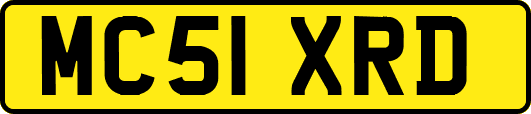 MC51 XRD